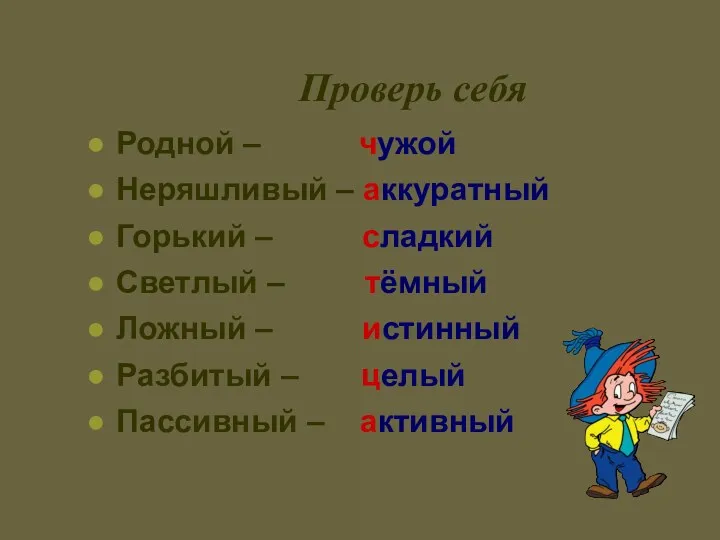 Проверь себя

- Родной – чужой
- Неряшливый – аккуратный
- Горький – сладкий
- Светлый – тёмный
- Ложный – истинный
- Разбитый – целый
- Пассивный – активный